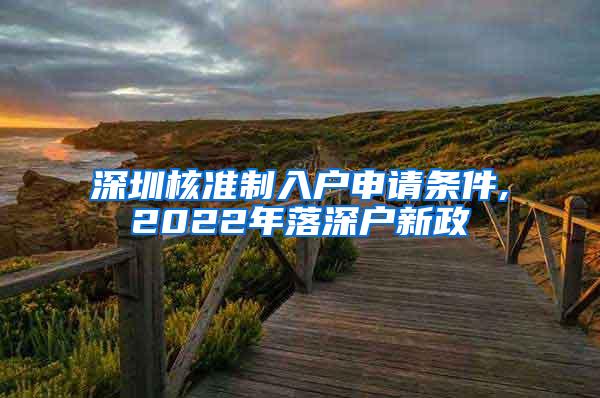 深圳核准制入户申请条件,
2022年落深户新政